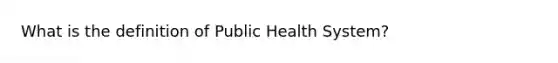 What is the definition of Public Health System?